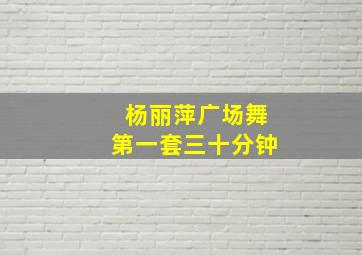 杨丽萍广场舞
第一套三十分钟